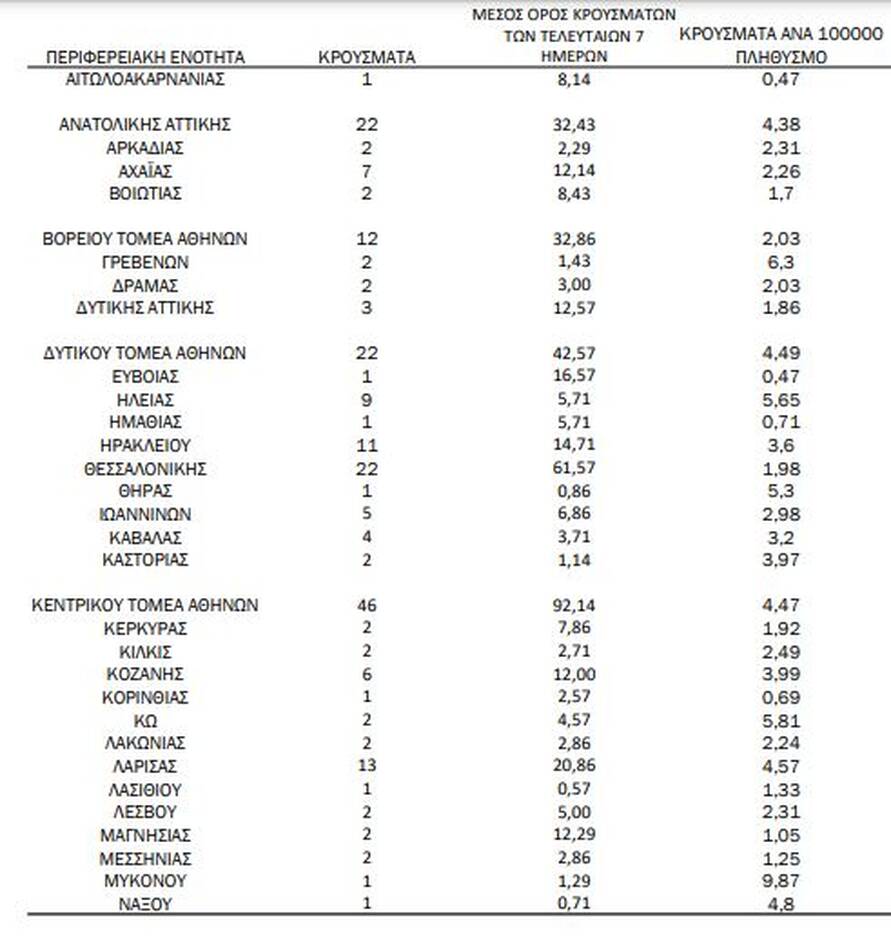 | ΠΕΡΙΦΕΡΕΙΑΚΗ ΕΝΟΤΗΤΑ | ΚΡΟΥΣΜΑΤΑ | ΜΕΣΟΣ ΟΡΟΣ ΚΡΟΥΣΜΑΤΩΝ ΤΩΝ ΤΕΛΕΥΤΑΙΩΝ 7 ΗΜΕΡΩΝ | ΚΡΟΥΣΜΑΤΑ ΑΝΑ 100000 ΠΛΗΘΥΣΜΟ |
|---|---|---|---|
| ΑΙΤΩΛΟΑΚΑΡΝΑΝΙΑΣ | 1 | 8,14 | 0,47 |
| ΑΝΑΤΟΛΙΚΗΣ ΑΤΤΙΚΗΣ | 22 | 32,43 | 4,38 |
| ΑΡΚΑΔΙΑΣ | 2 | 2,29 | 2,31 |
| ΑΧΑΪΑΣ | 7 | 12,14 | 2,26 |
| ΒΟΙΩΤΙΑΣ | 2 | 8,43 | 1,7 |
| ΒΟΡΕΙΟΥ ΤΟΜΕΑ ΑΘΗΝΩΝ | 12 | 32,86 | 2,03 |
| ΓΡΕΒΕΝΩΝ | 2 | 1,43 | 6,3 |
| ΔΡΑΜΑΣ | 2 | 3,00 | 2,03 |
| ΔΥΤΙΚΗΣ ΑΤΤΙΚΗΣ | 3 | 12,57 | 1,86 |
| ΔΥΤΙΚΟΥ ΤΟΜΕΑ ΑΘΗΝΩΝ | 22 | 42,57 | 4,49 |
| ΕΥΒΟΙΑΣ | 1 | 16,57 | 0,47 |
| ΗΛΕΙΑΣ | 9 | 5,71 | 5,65 |
| ΗΜΑΘΙΑΣ | 1 | 5,71 | 0,71 |
| ΗΡΑΚΛΕΙΟΥ | 11 | 14,71 | 3,6 |
| ΘΕΣΣΑΛΟΝΙΚΗΣ | 22 | 61,57 | 1,98 |
| ΘΗΡΑΣ | 1 | 0,86 | 5,3 |
| ΙΩΑΝΝΙΝΩΝ | 5 | 6,86 | 2,98 |
| ΚΑΒΑΛΑΣ | 4 | 3,71 | 3,2 |
| ΚΑΣΤΟΡΙΑΣ | 2 | 1,14 | 3,97 |
| ΚΕΝΤΡΙΚΟΥ ΤΟΜΕΑ ΑΘΗΝΩΝ | 46 | 92,14 | 4,47 |
| ΚΕΡΚΥΡΑΣ | 2 | 7,86 | 1,92 |
| ΚΙΛΚΙΣ | 2 | 2,71 | 2,49 |
| ΚΟΖΑΝΗΣ | 6 | 12,00 | 3,99 |
| ΚΟΡΙΝΘΙΑΣ | 1 | 2,57 | 0,69 |
| ΚΩ | 2 | 4,57 | 5,81 |
| ΛΑΚΩΝΙΑΣ | 2 | 2,86 | 2,24 |
| ΛΑΡΙΣΑΣ | 13 | 20,86 | 4,57 |
| ΛΑΣΙΘΙΟΥ | 1 | 0,57 | 1,33 |
| ΛΕΣΒΟΥ | 2 | 5,00 | 2,31 |
| ΜΑΓΝΗΣΙΑΣ | 2 | 12,29 | 1,05 |
| ΜΕΣΣΗΝΙΑΣ | 2 | 2,86 | 1,25 |
| ΜΥΚΟΝΟΥ | 1 | 1,29 | 9,87 |
| ΝΑΞΟΥ | 1 | 0,71 | 4,8 |